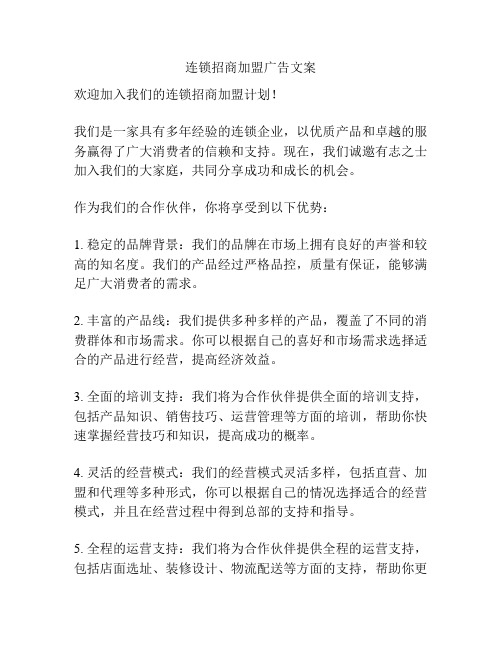 连锁招商加盟广告文案

欢迎加入我们的连锁招商加盟计划！

我们是一家具有多年经验的连锁企业，以优质产品和卓越的服务赢得了广大消费者的信赖和支持。现在，我们诚邀有志之士加入我们的大家庭，共同分享成功和成长的机会。

作为我们的合作伙伴，你将享受到以下优势：

1. 稳定的品牌背景：我们的品牌在市场上拥有良好的声誉和较高的知名度。我们的产品经过严格品控，质量有保证，能够满足广大消费者的需求。

2. 丰富的产品线：我们提供多种多样的产品，覆盖了不同的消费群体和市场需求。你可以根据自己的喜好和市场需求选择适合的产品进行经营，提高经济效益。

3. 全面的培训支持：我们将为合作伙伴提供全面的培训支持，包括产品知识、销售技巧、运营管理等方面的培训，帮助你快速掌握经营技巧和知识，提高成功的概率。

4. 灵活的经营模式：我们的经营模式灵活多样，包括直营、加盟和代理等多种形式，你可以根据自己的情况选择适合的经营模式，并且在经营过程中得到总部的支持和指导。

5. 全程的运营支持：我们将为合作伙伴提供全程的运营支持，包括店面选址、装修设计、物流配送等方面的支持，帮助你更